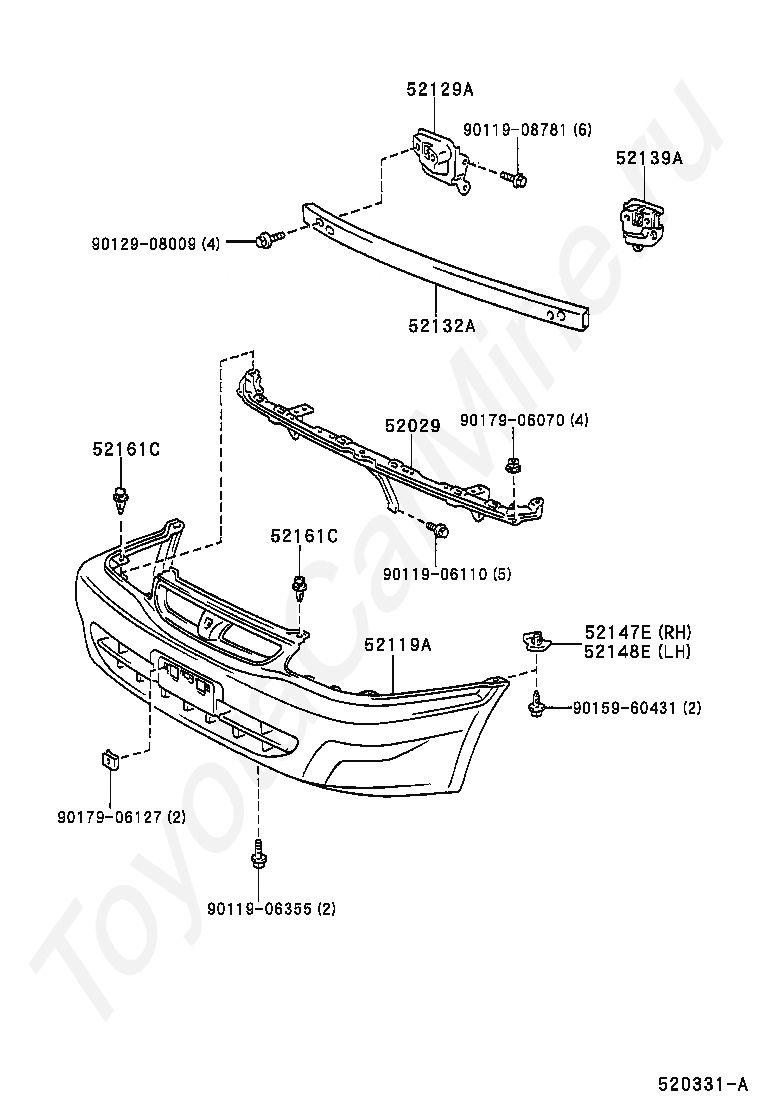 52129A
90119-08781 (6)
52139A
90129-08009 (4)
52132A
52029
90179-06070 (4)
52161C
52161C
90119-06110 (5)
52119A
52147E (RH)
52148E (LH)
90159-60431 (2)
90179-06127 (2)
90119-06355 (2)
ToyotaCarMine.ru
520331-A